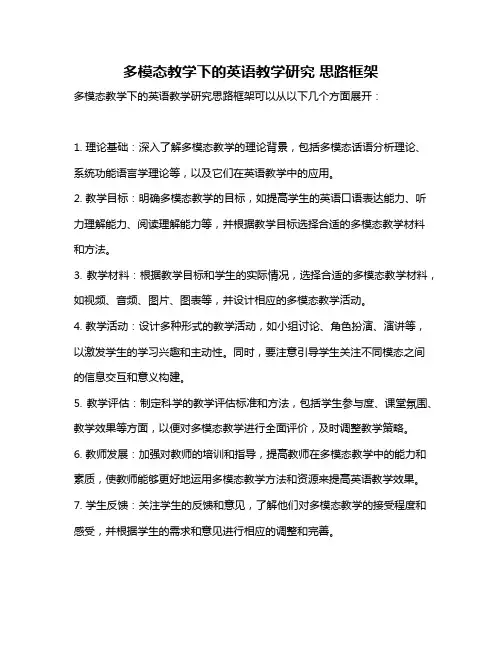 多模态教学下的英语教学研究 思路框架

多模态教学下的英语教学研究思路框架可以从以下几个方面展开：

1. 理论基础：深入了解多模态教学的理论背景，包括多模态话语分析理论、系统功能语言学理论等，以及它们在英语教学中的应用。

2. 教学目标：明确多模态教学的目标，如提高学生的英语口语表达能力、听力理解能力、阅读理解能力等，并根据教学目标选择合适的多模态教学材料和方法。

3. 教学材料：根据教学目标和学生的实际情况，选择合适的多模态教学材料，如视频、音频、图片、图表等，并设计相应的多模态教学活动。

4. 教学活动：设计多种形式的教学活动，如小组讨论、角色扮演、演讲等，以激发学生的学习兴趣和主动性。同时，要注意引导学生关注不同模态之间的信息交互和意义构建。

5. 教学评估：制定科学的教学评估标准和方法，包括学生参与度、课堂氛围、教学效果等方面，以便对多模态教学进行全面评价，及时调整教学策略。

6. 教师发展：加强对教师的培训和指导，提高教师在多模态教学中的能力和素质，使教师能够更好地运用多模态教学方法和资源来提高英语教学效果。

7. 学生反馈：关注学生的反馈和意见，了解他们对多模态教学的接受程度和感受，并根据学生的需求和意见进行相应的调整和完善。